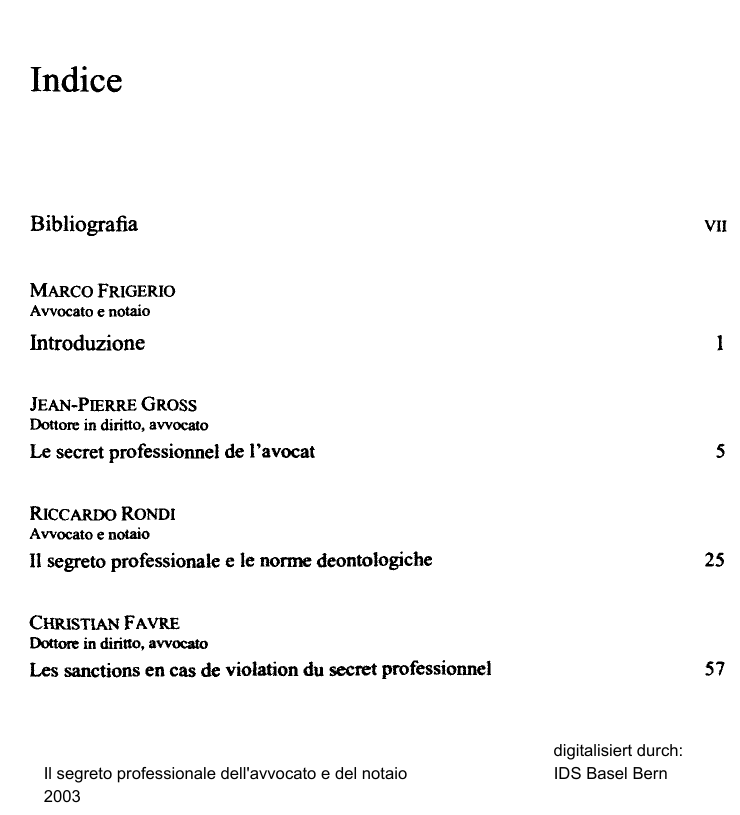 Indice

Bibliografia VII

MARCO FRIGERIO
Avvocato e notaio
Introduzione 1

JEAN-PIERRE GROSS
Dottore in diritto, avvocato
Le secret professionnel de l'avocat 5

RICCARDO RONDI
Avvocato e notaio
Il segreto professionale e le norme deontologiche 25

CHRISTIAN FAVRE
Dottore in diritto, avvocato
Les sanctions en cas de violation du secret professionnel 57

Il segreto professionale dell'avvocato e del notaio
2003

digitalisiert durch:
IDS Basel Bern